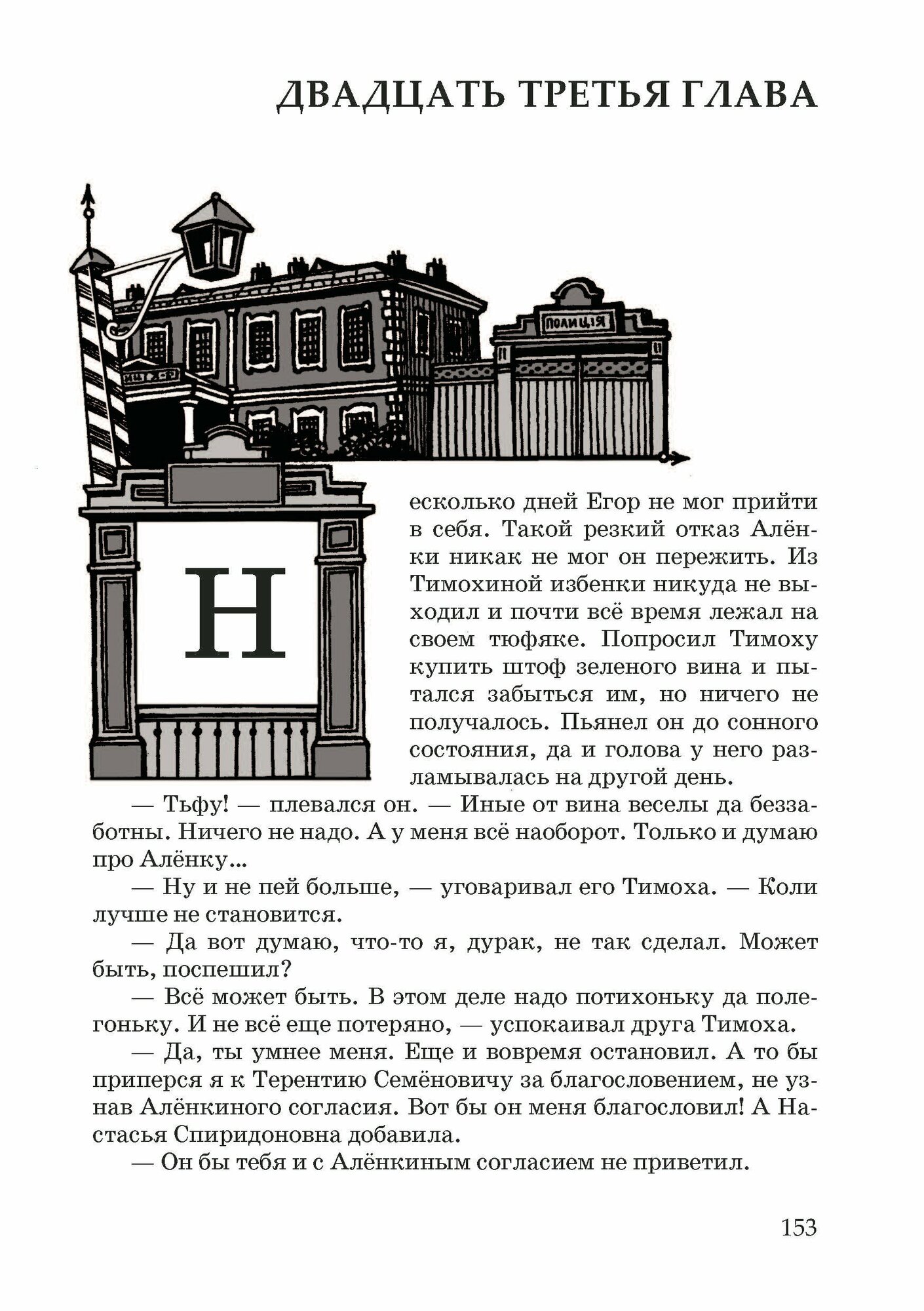 ДВАДЦАТЬ ТРЕТЬЯ ГЛАВА

ПОЛИЦІЯ

Несколько дней Егор не мог прийти в себя. Такой резкий отказ Алёнки никак не мог он пережить. Из Тимохиной избенки никуда не выходил и почти всё время лежал на своем тюфяке. Попросил Тимоху купить штоф зеленого вина и пытался забыться им, но ничего не получалось. Пьянел он до сонного состояния, да и голова у него разламывалась на другой день.

— Тьфу! — плевался он. — Иные от вина веселы да беззаботны. Ничего не надо. А у меня всё наоборот. Только и думаю про Алёнку...

— Ну и не пей больше, — уговаривал его Тимоха. — Коли лучше не становится.

— Да вот думаю, что-то я, дурак, не так сделал. Может быть, поспешил?

— Всё может быть. В этом деле надо потихоньку да полегоньку. И не всё еще потеряно, — успокаивал друга Тимоха.

— Да, ты умнее меня. Еще и вовремя остановил. А то бы приперся я к Терентию Семёновичу за благословением, не узнав Алёнкиного согласия. Вот бы он меня благословил! А Настасья Спиридоновна добавила.

— Он бы тебя и с Алёнкиным согласием не приветил.

153